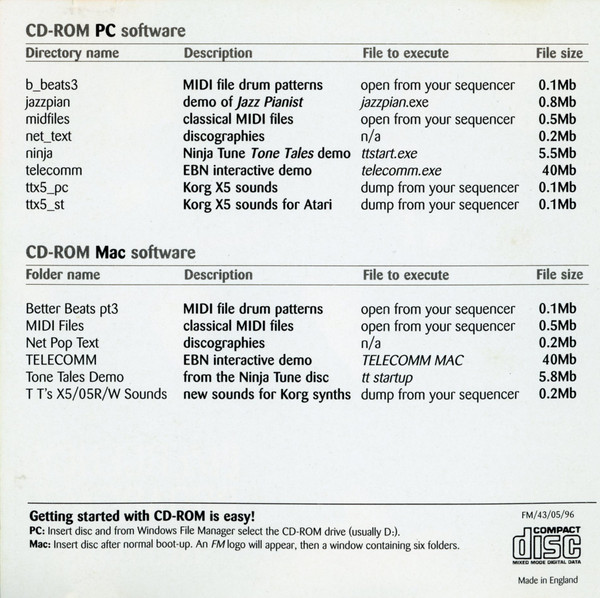 CD-ROM PC software

| Directory name | Description | File to execute | File size |
|---|---|---|---|
| b_beats3 | MIDI file drum patterns | open from your sequencer | 0.1Mb |
| jazzpian | demo of Jazz Pianist | jazzpian.exe | 0.8Mb |
| midfiles | classical MIDI files | open from your sequencer | 0.5Mb |
| net_text | discographies | n/a | 0.2Mb |
| ninja | Ninja Tune Tone Tales demo | ttstart.exe | 5.5Mb |
| telecomm | EBN interactive demo | telecomm.exe | 40Mb |
| ttx5_pc | Korg X5 sounds | dump from your sequencer | 0.1Mb |
| ttx5_st | Korg X5 sounds for Atari | dump from your sequencer | 0.1Mb |

CD-ROM Mac software

| Folder name | Description | File to execute | File size |
|---|---|---|---|
| Better Beats pt3 | MIDI file drum patterns | open from your sequencer | 0.1Mb |
| MIDI Files | classical MIDI files | open from your sequencer | 0.5Mb |
| Net Pop Text | discographies | n/a | 0.2Mb |
| TELECOMM | EBN interactive demo | TELECOMM MAC | 40Mb |
| Tone Tales Demo | from the Ninja Tune disc | tt startup | 5.8Mb |
| T T's X5/05R/W Sounds | new sounds for Korg synths | dump from your sequencer | 0.2Mb |

Getting started with CD-ROM is easy!

PC: Insert disc and from Windows File Manager select the CD-ROM drive (usually D:).

Mac: Insert disc after normal boot-up. An FM logo will appear, then a window containing six folders.

FM/43/05/96

COMPACT
disc
MIXED MODE DIGITAL DATA

Made in England